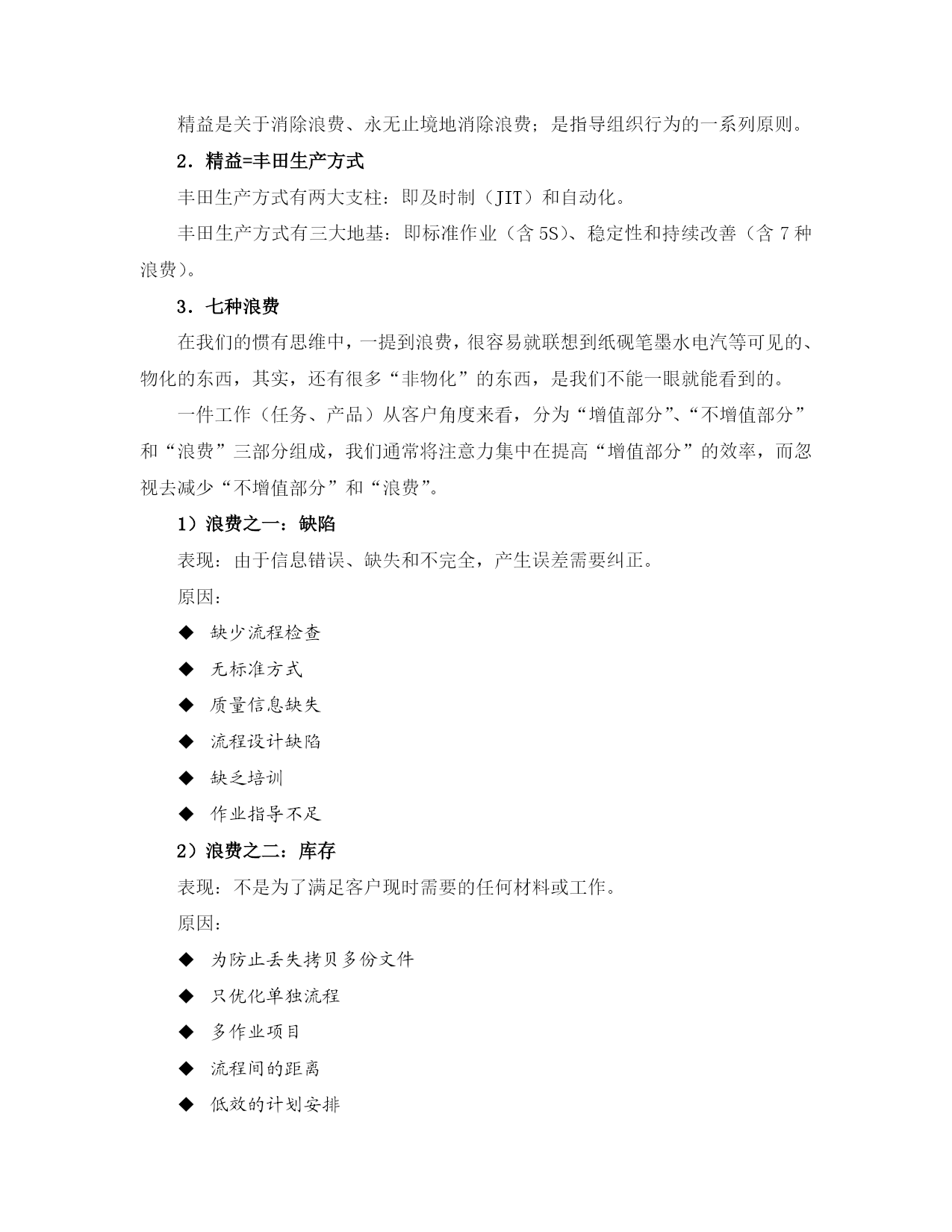 精益是关于消除浪费、永无止境地消除浪费；是指导组织行为的一系列原则。

2．精益=丰田生产方式

丰田生产方式有两大支柱：即及时制（JIT）和自动化。

丰田生产方式有三大地基：即标准作业（含 5S）、稳定性和持续改善（含 7 种浪费）。

3．七种浪费

在我们的惯有思维中，一提到浪费，很容易就联想到纸砚笔墨水电汽等可见的、物化的东西，其实，还有很多“非物化”的东西，是我们不能一眼就能看到的。

一件工作（任务、产品）从客户角度来看，分为“增值部分”、“不增值部分”和“浪费”三部分组成，我们通常将注意力集中在提高“增值部分”的效率，而忽视去减少“不增值部分”和“浪费”。

1）浪费之一：缺陷

表现：由于信息错误、缺失和不完全，产生误差需要纠正。

原因：

◆ 缺少流程检查

◆ 无标准方式

◆ 质量信息缺失

◆ 流程设计缺陷

◆ 缺乏培训

◆ 作业指导不足

2）浪费之二：库存

表现：不是为了满足客户现时需要的任何材料或工作。

原因：

◆ 为防止丢失拷贝多份文件

◆ 只优化单独流程

◆ 多作业项目

◆ 流程间的距离

◆ 低效的计划安排